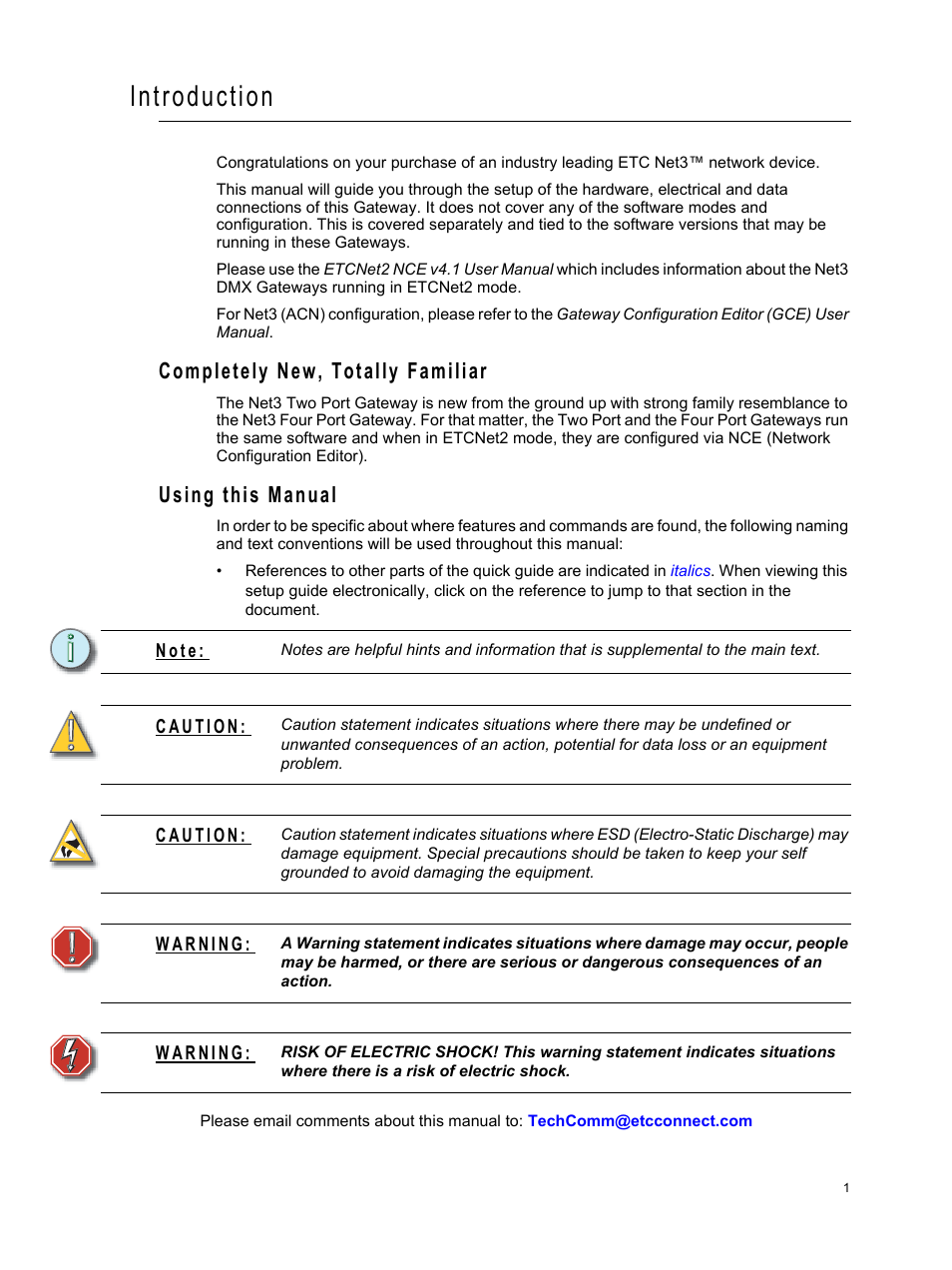 Introduction

Congratulations on your purchase of an industry leading ETC Net3™ network device.

This manual will guide you through the setup of the hardware, electrical and data connections of this Gateway. It does not cover any of the software modes and configuration. This is covered separately and tied to the software versions that may be running in these Gateways.

Please use the ETCNet2 NCE v4.1 User Manual which includes information about the Net3 DMX Gateways running in ETCNet2 mode.

For Net3 (ACN) configuration, please refer to the Gateway Configuration Editor (GCE) User Manual.

Completely New, Totally Familiar

The Net3 Two Port Gateway is new from the ground up with strong family resemblance to the Net3 Four Port Gateway. For that matter, the Two Port and the Four Port Gateways run the same software and when in ETCNet2 mode, they are configured via NCE (Network Configuration Editor).

Using this Manual

In order to be specific about where features and commands are found, the following naming and text conventions will be used throughout this manual:

• References to other parts of the quick guide are indicated in italics. When viewing this setup guide electronically, click on the reference to jump to that section in the document.

Note: Notes are helpful hints and information that is supplemental to the main text.

CAUTION: Caution statement indicates situations where there may be undefined or unwanted consequences of an action, potential for data loss or an equipment problem.

CAUTION: Caution statement indicates situations where ESD (Electro-Static Discharge) may damage equipment. Special precautions should be taken to keep your self grounded to avoid damaging the equipment.

WARNING: A Warning statement indicates situations where damage may occur, people may be harmed, or there are serious or dangerous consequences of an action.

WARNING: RISK OF ELECTRIC SHOCK! This warning statement indicates situations where there is a risk of electric shock.

Please email comments about this manual to: TechComm@etcconnect.com

1